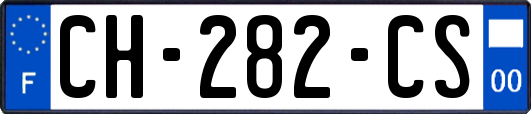 F

CH-282-CS

00